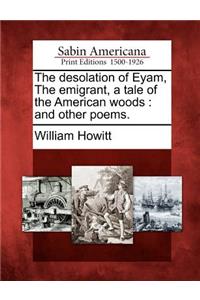 Sabin Americana
Print Editions 1500-1926

The desolation of Eyam, The emigrant, a tale of the American woods : and other poems.

William Howitt